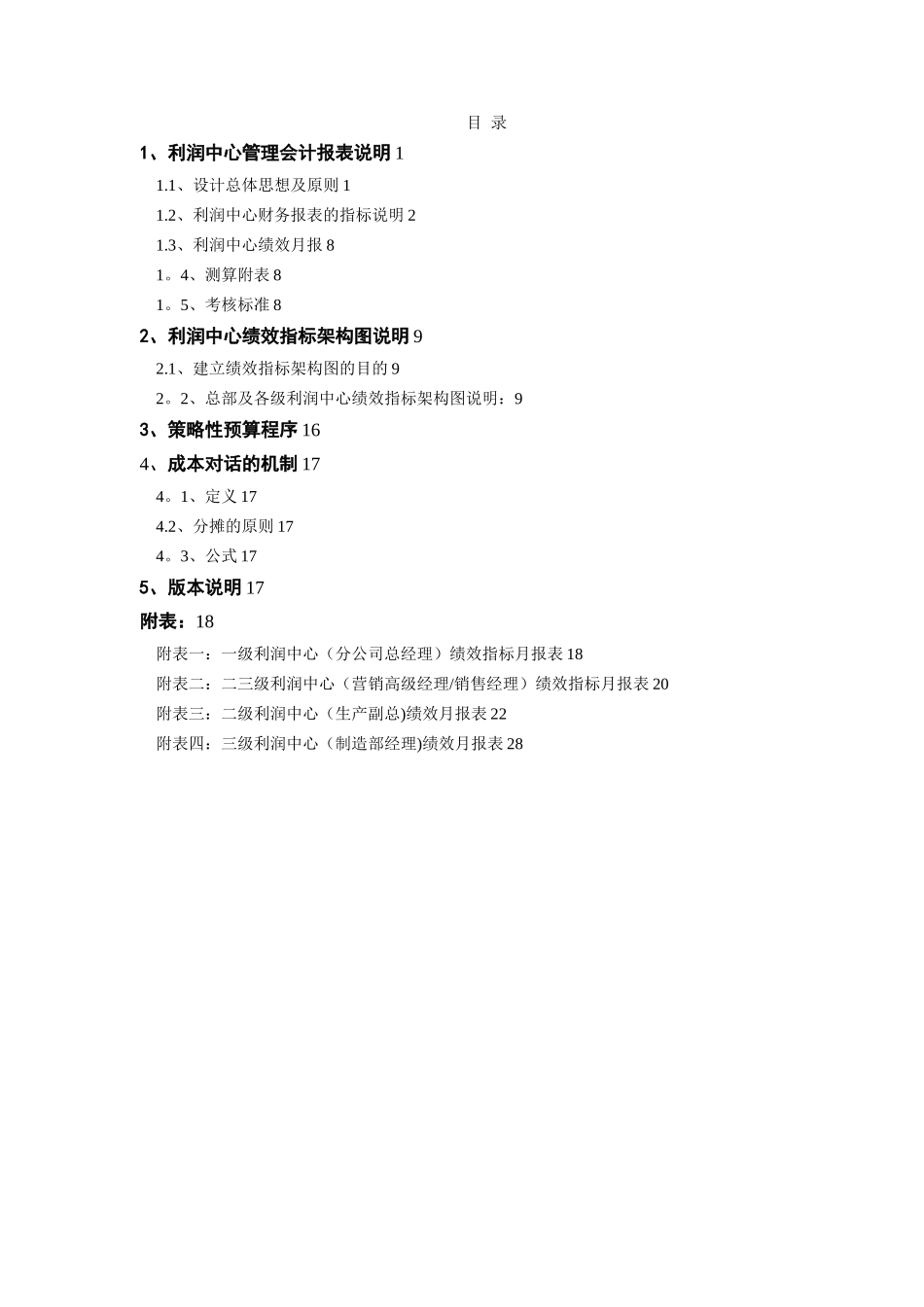 目 录

1、利润中心管理会计报表说明 1

1.1、设计总体思想及原则 1

1.2、利润中心财务报表的指标说明 2

1.3、利润中心绩效月报 8

1。4、测算附表 8

1。5、考核标准 8

2、利润中心绩效指标架构图说明 9

2.1、建立绩效指标架构图的目的 9

2。2、总部及各级利润中心绩效指标架构图说明：9

3、策略性预算程序 16

4、成本对话的机制 17

4。1、定义 17

4.2、分摊的原则 17

4。3、公式 17

5、版本说明 17

附表：18

附表一：一级利润中心（分公司总经理）绩效指标月报表 18

附表二：二三级利润中心（营销高级经理/销售经理）绩效指标月报表 20

附表三：二级利润中心（生产副总)绩效月报表 22

附表四：三级利润中心（制造部经理)绩效月报表 28